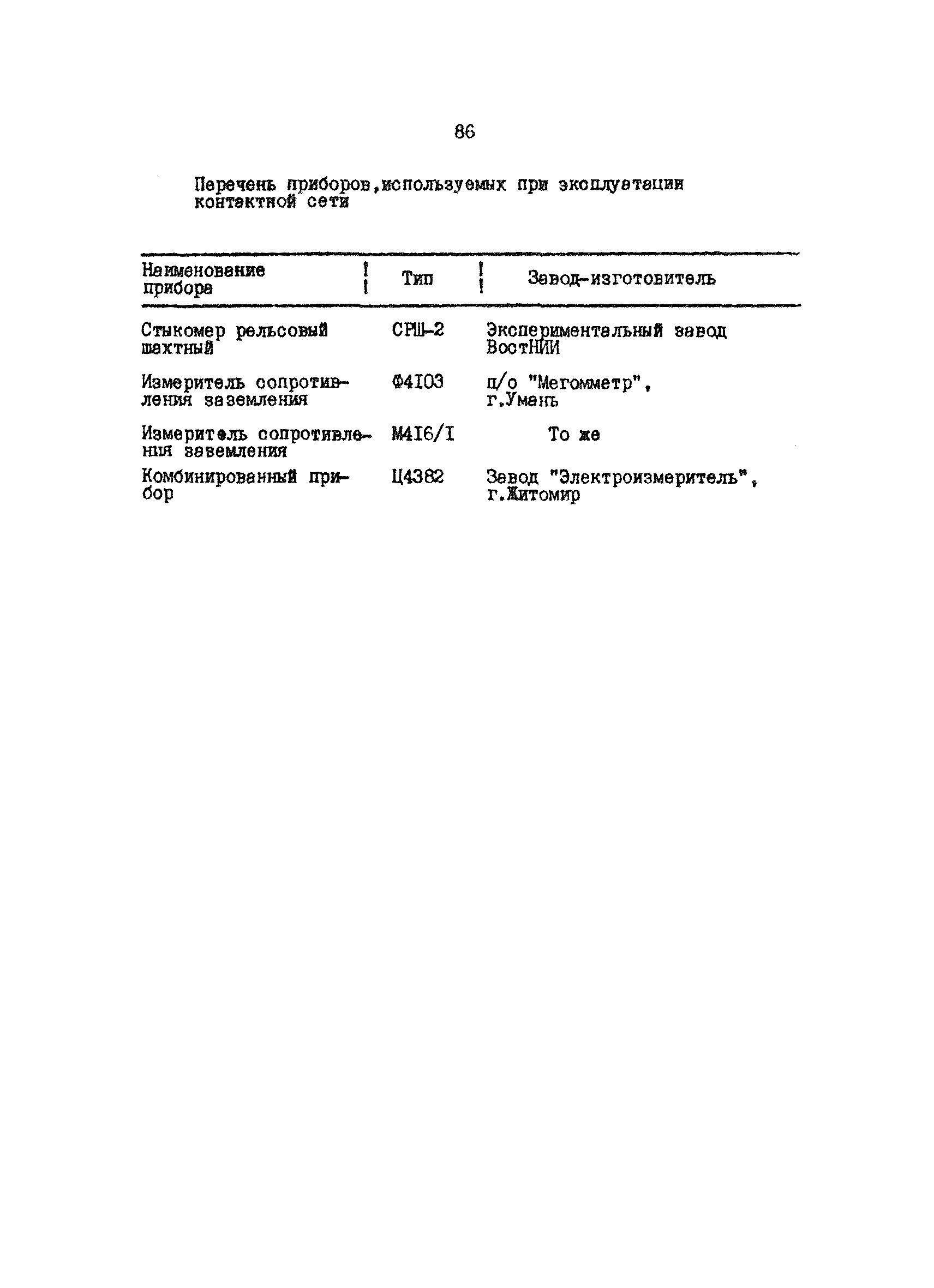 86

Перечень приборов,используемых при эксплуатации контактной сети

| Наименование прибора | Тип | Завод-изготовитель |
|---|---|---|
| Стыкомер рельсовый шахтный | СРШ-2 | Экспериментальный завод ВостНИИ |
| Измеритель сопротивления заземления | Ф4I03 | п/о "Мегомметр", г.Умань |
| Измеритель сопротивления заземления | М4I6/I | То же |
| Комбинированный прибор | Ц4382 | Завод "Электроизмеритель", г.Житомир |